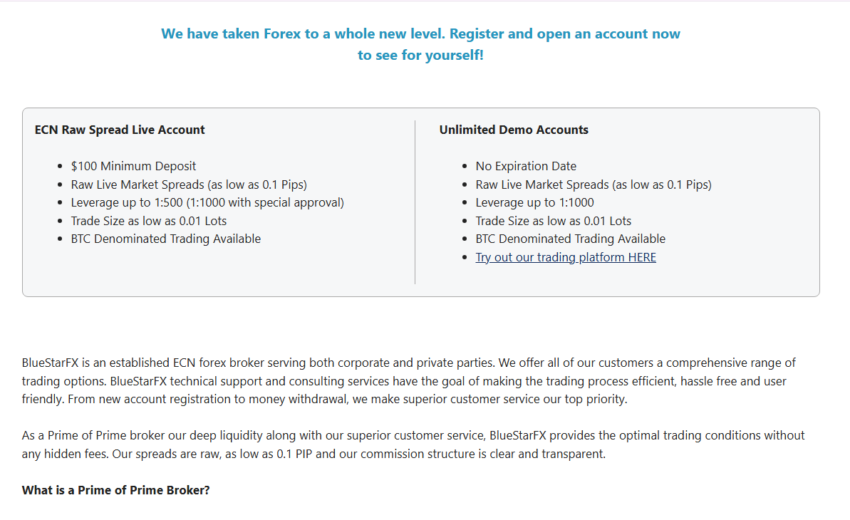 We have taken Forex to a whole new level. Register and open an account now to see for yourself!

ECN Raw Spread Live Account

- $100 Minimum Deposit
- Raw Live Market Spreads (as low as 0.1 Pips)
- Leverage up to 1:500 (1:1000 with special approval)
- Trade Size as low as 0.01 Lots
- BTC Denominated Trading Available

Unlimited Demo Accounts

- No Expiration Date
- Raw Live Market Spreads (as low as 0.1 Pips)
- Leverage up to 1:1000
- Trade Size as low as 0.01 Lots
- BTC Denominated Trading Available
- Try out our trading platform HERE

BlueStarFX is an established ECN forex broker serving both corporate and private parties. We offer all of our customers a comprehensive range of trading options. BlueStarFX technical support and consulting services have the goal of making the trading process efficient, hassle free and user friendly. From new account registration to money withdrawal, we make superior customer service our top priority.

As a Prime of Prime broker our deep liquidity along with our superior customer service, BlueStarFX provides the optimal trading conditions without any hidden fees. Our spreads are raw, as low as 0.1 PIP and our commission structure is clear and transparent.

What is a Prime of Prime Broker?